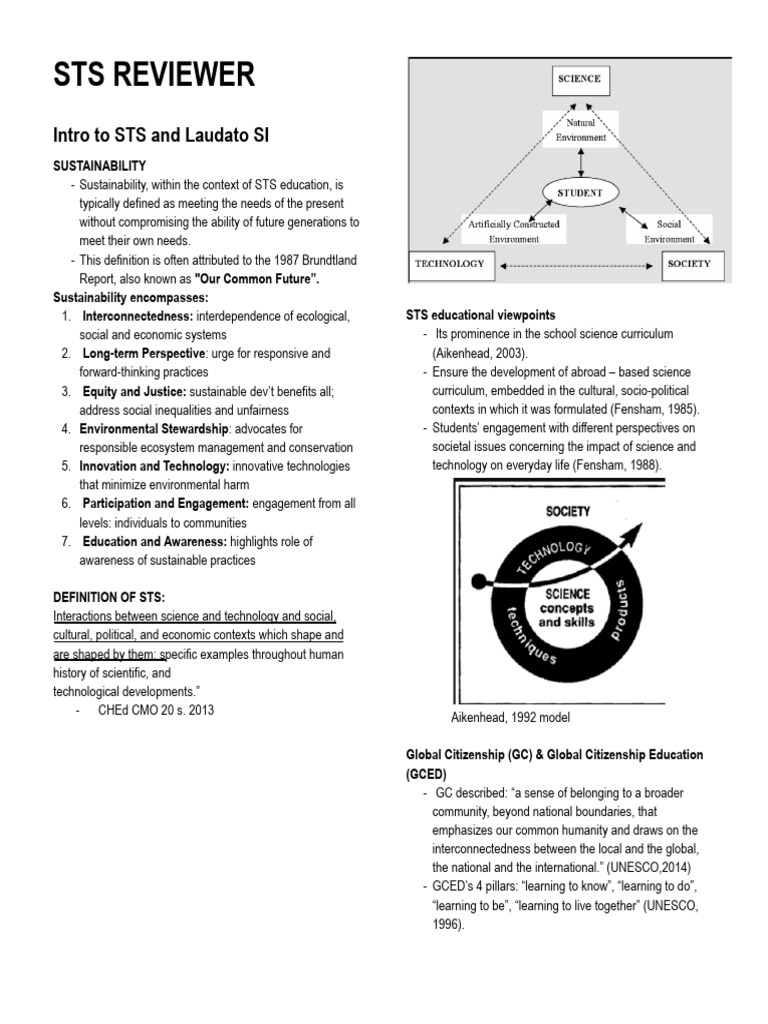 STS REVIEWER

Intro to STS and Laudato SI

SUSTAINABILITY
- Sustainability, within the context of STS education, is typically defined as meeting the needs of the present without compromising the ability of future generations to meet their own needs.
- This definition is often attributed to the 1987 Brundtland Report, also known as "Our Common Future".

Sustainability encompasses:
1. Interconnectedness: interdependence of ecological, social and economic systems
2. Long-term Perspective: urge for responsive and forward-thinking practices
3. Equity and Justice: sustainable dev't benefits all; address social inequalities and unfairness
4. Environmental Stewardship: advocates for responsible ecosystem management and conservation
5. Innovation and Technology: innovative technologies that minimize environmental harm
6. Participation and Engagement: engagement from all levels: individuals to communities
7. Education and Awareness: highlights role of awareness of sustainable practices

DEFINITION OF STS:
Interactions between science and technology and social, cultural, political, and economic contexts which shape and are shaped by them; specific examples throughout human history of scientific, and technological developments."
- CHEd CMO 20 s. 2013

SCIENCE
Natural Environment
STUDENT
Artificially Constructed Environment
Social Environment
TECHNOLOGY
SOCIETY

STS educational viewpoints
- Its prominence in the school science curriculum (Aikenhead, 2003).
- Ensure the development of abroad – based science curriculum, embedded in the cultural, socio-political contexts in which it was formulated (Fensham, 1985).
- Students' engagement with different perspectives on societal issues concerning the impact of science and technology on everyday life (Fensham, 1988).

SOCIETY
TECHNOLOGY
SCIENCE concepts and skills
techniques
products

Aikenhead, 1992 model

Global Citizenship (GC) & Global Citizenship Education (GCED)
- GC described: "a sense of belonging to a broader community, beyond national boundaries, that emphasizes our common humanity and draws on the interconnectedness between the local and the global, the national and the international." (UNESCO,2014)
- GCED's 4 pillars: "learning to know", "learning to do", "learning to be", "learning to live together" (UNESCO, 1996).